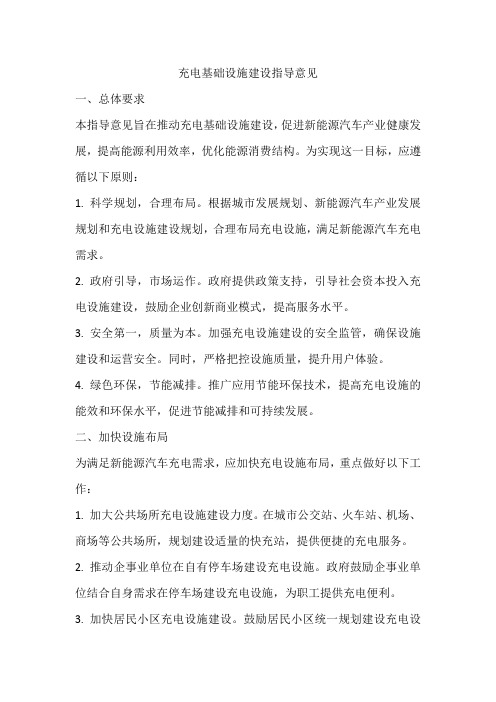 充电基础设施建设指导意见

一、总体要求

本指导意见旨在推动充电基础设施建设，促进新能源汽车产业健康发展，提高能源利用效率，优化能源消费结构。为实现这一目标，应遵循以下原则：

1. 科学规划，合理布局。根据城市发展规划、新能源汽车产业发展规划和充电设施建设规划，合理布局充电设施，满足新能源汽车充电需求。

2. 政府引导，市场运作。政府提供政策支持，引导社会资本投入充电设施建设，鼓励企业创新商业模式，提高服务水平。

3. 安全第一，质量为本。加强充电设施建设的安全监管，确保设施建设和运营安全。同时，严格把控设施质量，提升用户体验。

4. 绿色环保，节能减排。推广应用节能环保技术，提高充电设施的能效和环保水平，促进节能减排和可持续发展。

二、加快设施布局

为满足新能源汽车充电需求，应加快充电设施布局，重点做好以下工作：

1. 加大公共场所充电设施建设力度。在城市公交站、火车站、机场、商场等公共场所，规划建设适量的快充站，提供便捷的充电服务。

2. 推动企事业单位在自有停车场建设充电设施。政府鼓励企事业单位结合自身需求在停车场建设充电设施，为职工提供充电便利。

3. 加快居民小区充电设施建设。鼓励居民小区统一规划建设充电设